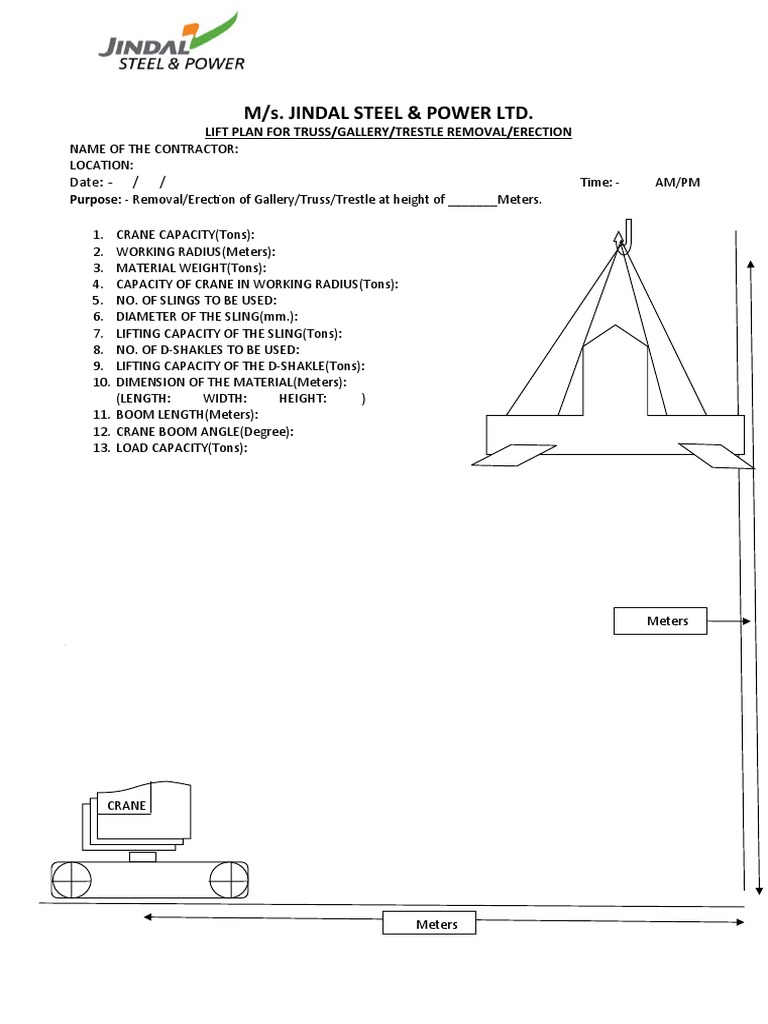 JINDAL
STEEL & POWER

M/s. JINDAL STEEL & POWER LTD.

LIFT PLAN FOR TRUSS/GALLERY/TRESTLE REMOVAL/ERECTION

NAME OF THE CONTRACTOR:
LOCATION:
Date: - / / Time: - AM/PM
Purpose: - Removal/Erection of Gallery/Truss/Trestle at height of _______Meters.

1. CRANE CAPACITY(Tons):
2. WORKING RADIUS(Meters):
3. MATERIAL WEIGHT(Tons):
4. CAPACITY OF CRANE IN WORKING RADIUS(Tons):
5. NO. OF SLINGS TO BE USED:
6. DIAMETER OF THE SLING(mm.):
7. LIFTING CAPACITY OF THE SLING(Tons):
8. NO. OF D-SHAKLES TO BE USED:
9. LIFTING CAPACITY OF THE D-SHAKLE(Tons):
10. DIMENSION OF THE MATERIAL(Meters):
(LENGTH: WIDTH: HEIGHT: )
11. BOOM LENGTH(Meters):
12. CRANE BOOM ANGLE(Degree):
13. LOAD CAPACITY(Tons):

Meters

CRANE

Meters